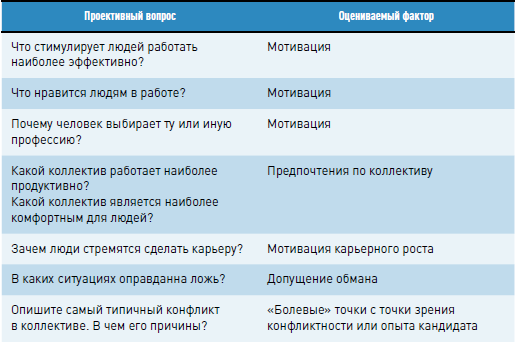 | Проективный вопрос | Оцениваемый фактор |
|---|---|
| Что стимулирует людей работать наиболее эффективно? | Мотивация |
| Что нравится людям в работе? | Мотивация |
| Почему человек выбирает ту или иную профессию? | Мотивация |
| Какой коллектив работает наиболее продуктивно? Какой коллектив является наиболее комфортным для людей? | Предпочтения по коллективу |
| Зачем люди стремятся сделать карьеру? | Мотивация карьерного роста |
| В каких ситуациях оправданна ложь? | Допущение обмана |
| Опишите самый типичный конфликт в коллективе. В чем его причины? | «Болевые» точки с точки зрения конфликтности или опыта кандидата |